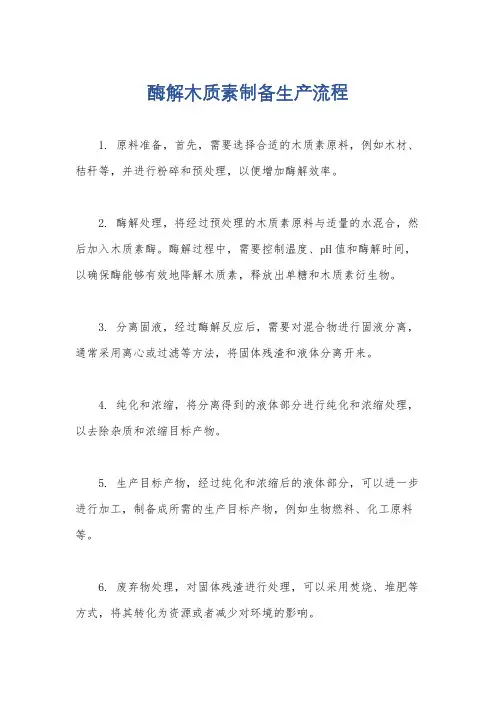 酶解木质素制备生产流程

1. 原料准备，首先，需要选择合适的木质素原料，例如木材、秸秆等，并进行粉碎和预处理，以便增加酶解效率。

2. 酶解处理，将经过预处理的木质素原料与适量的水混合，然后加入木质素酶。酶解过程中，需要控制温度、pH值和酶解时间，以确保酶能够有效地降解木质素，释放出单糖和木质素衍生物。

3. 分离固液，经过酶解反应后，需要对混合物进行固液分离，通常采用离心或过滤等方法，将固体残渣和液体分离开来。

4. 纯化和浓缩，将分离得到的液体部分进行纯化和浓缩处理，以去除杂质和浓缩目标产物。

5. 生产目标产物，经过纯化和浓缩后的液体部分，可以进一步进行加工，制备成所需的生产目标产物，例如生物燃料、化工原料等。

6. 废弃物处理，对固体残渣进行处理，可以采用焚烧、堆肥等方式，将其转化为资源或者减少对环境的影响。